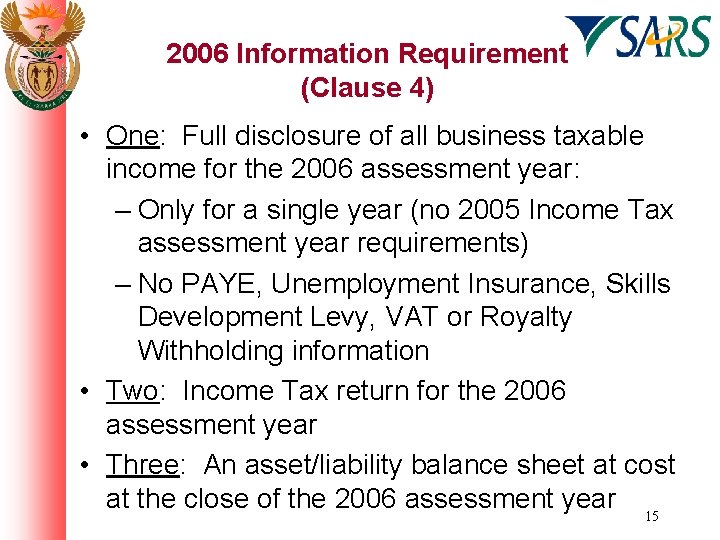 SARS

2006 Information Requirement (Clause 4)

• One: Full disclosure of all business taxable income for the 2006 assessment year:
– Only for a single year (no 2005 Income Tax assessment year requirements)
– No PAYE, Unemployment Insurance, Skills Development Levy, VAT or Royalty Withholding information
• Two: Income Tax return for the 2006 assessment year
• Three: An asset/liability balance sheet at cost at the close of the 2006 assessment year

15